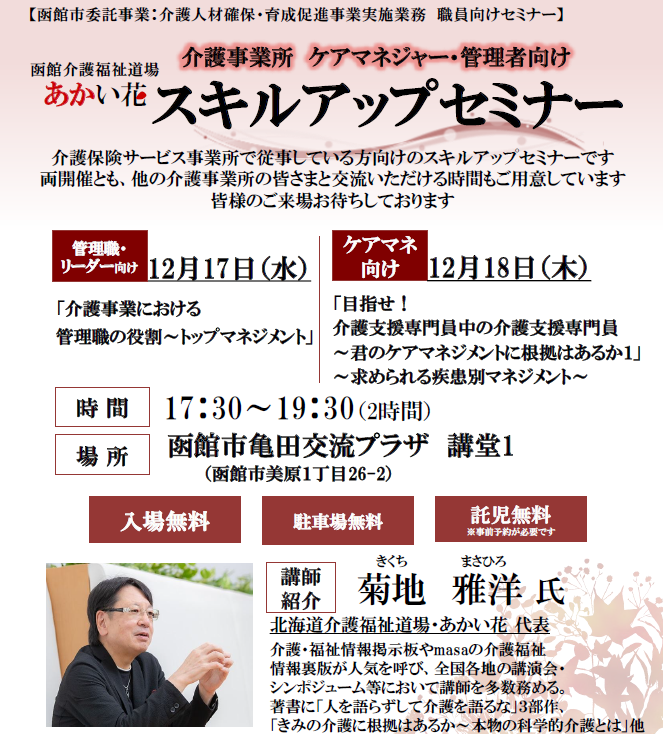 【函館市委託事業:介護人材確保・育成促進事業実施業務 職員向けセミナー】

函館介護福祉道場
あかい花

介護事業所 ケアマネジャー・管理者向け

スキルアップセミナー

介護保険サービス事業所で従事している方向けのスキルアップセミナーです
両開催とも、他の介護事業所の皆さまと交流いただける時間もご用意しています
皆様のご来場お待ちしております

管理職・リーダー向け
12月17日(水)

「介護事業における
管理職の役割~トップマネジメント」

ケアマネ向け
12月18日(木)

「目指せ!
介護支援専門員中の介護支援専門員
~君のケアマネジメントに根拠はあるか1」
~求められる疾患別マネジメント~

時間
17:30~19:30(2時間)

場所
函館市亀田交流プラザ 講堂1
(函館市美原1丁目26-2)

入場無料

駐車場無料

託児無料
※事前予約が必要です

講師紹介

きくち まさひろ
菊地 雅洋 氏

北海道介護福祉道場・あかい花 代表

介護・福祉情報掲示板やmasaの介護福祉情報裏版が人気を呼び、全国各地の講演会・シンポジューム等において講師を多数務める。著書に「人を語らずして介護を語るな」3部作、「きみの介護に根拠はあるか~本物の科学的介護とは」他